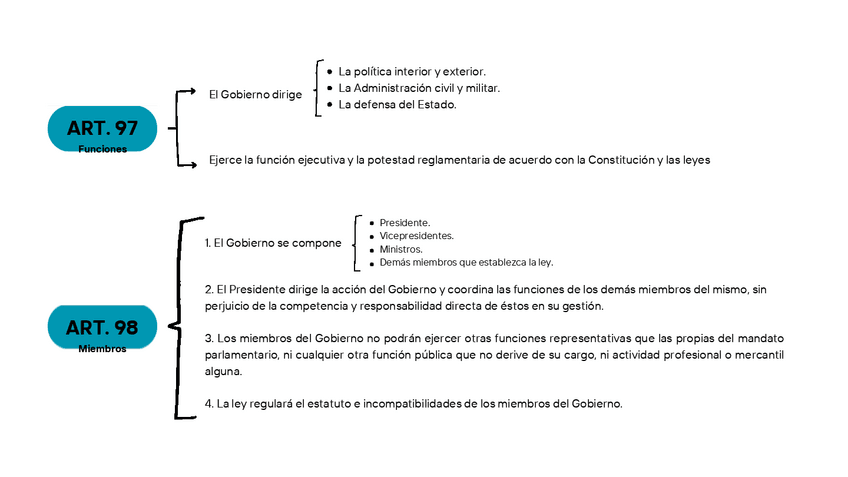 ART. 97
Funciones

El Gobierno dirige

- La política interior y exterior.
- La Administración civil y militar.
- La defensa del Estado.

Ejerce la función ejecutiva y la potestad reglamentaria de acuerdo con la Constitución y las leyes

ART. 98
Miembros

1. El Gobierno se compone

- Presidente.
- Vicepresidentes.
- Ministros.
- Demás miembros que establezca la ley.

2. El Presidente dirige la acción del Gobierno y coordina las funciones de los demás miembros del mismo, sin perjuicio de la competencia y responsabilidad directa de éstos en su gestión.

3. Los miembros del Gobierno no podrán ejercer otras funciones representativas que las propias del mandato parlamentario, ni cualquier otra función pública que no derive de su cargo, ni actividad profesional o mercantil alguna.

4. La ley regulará el estatuto e incompatibilidades de los miembros del Gobierno.